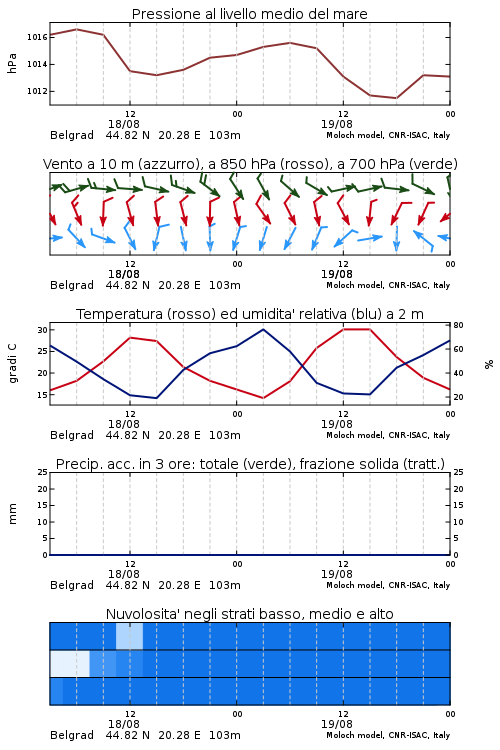 Pressione al livello medio del mare

hPa

1016
1014
1012

12
18/08
00
12
19/08
00

Belgrad 44.82 N 20.28 E 103m
Moloch model, CNR-ISAC, Italy

Vento a 10 m (azzurro), a 850 hPa (rosso), a 700 hPa (verde)

12
18/08
00
12
19/08
00

Belgrad 44.82 N 20.28 E 103m
Moloch model, CNR-ISAC, Italy

Temperatura (rosso) ed umidita' relativa (blu) a 2 m

gradi C

30
25
20
15

80
60
40
20

%

12
18/08
00
12
19/08
00

Belgrad 44.82 N 20.28 E 103m
Moloch model, CNR-ISAC, Italy

Precip. acc. in 3 ore: totale (verde), frazione solida (tratt.)

mm

25
20
15
10
5
0

25
20
15
10
5
0

12
18/08
00
12
19/08
00

Belgrad 44.82 N 20.28 E 103m
Moloch model, CNR-ISAC, Italy

Nuvolosita' negli strati basso, medio e alto

12
18/08
00
12
19/08
00

Belgrad 44.82 N 20.28 E 103m
Moloch model, CNR-ISAC, Italy